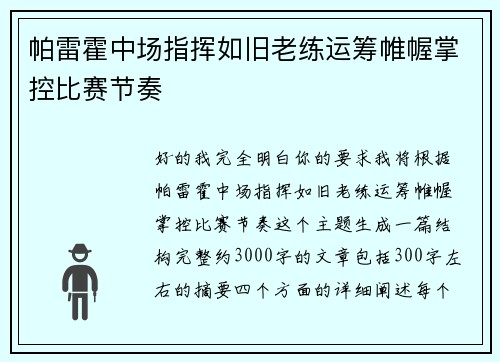 帕雷霍中场指挥如旧老练运筹帷幄掌控比赛节奏

好的我完全明白你的要求我将根据帕雷霍中场指挥如旧老练运筹帷幄掌控比赛节奏这个主题生成一篇结构完整约3000字的文章包括300字左右的摘要四个方面的详细阐述每个